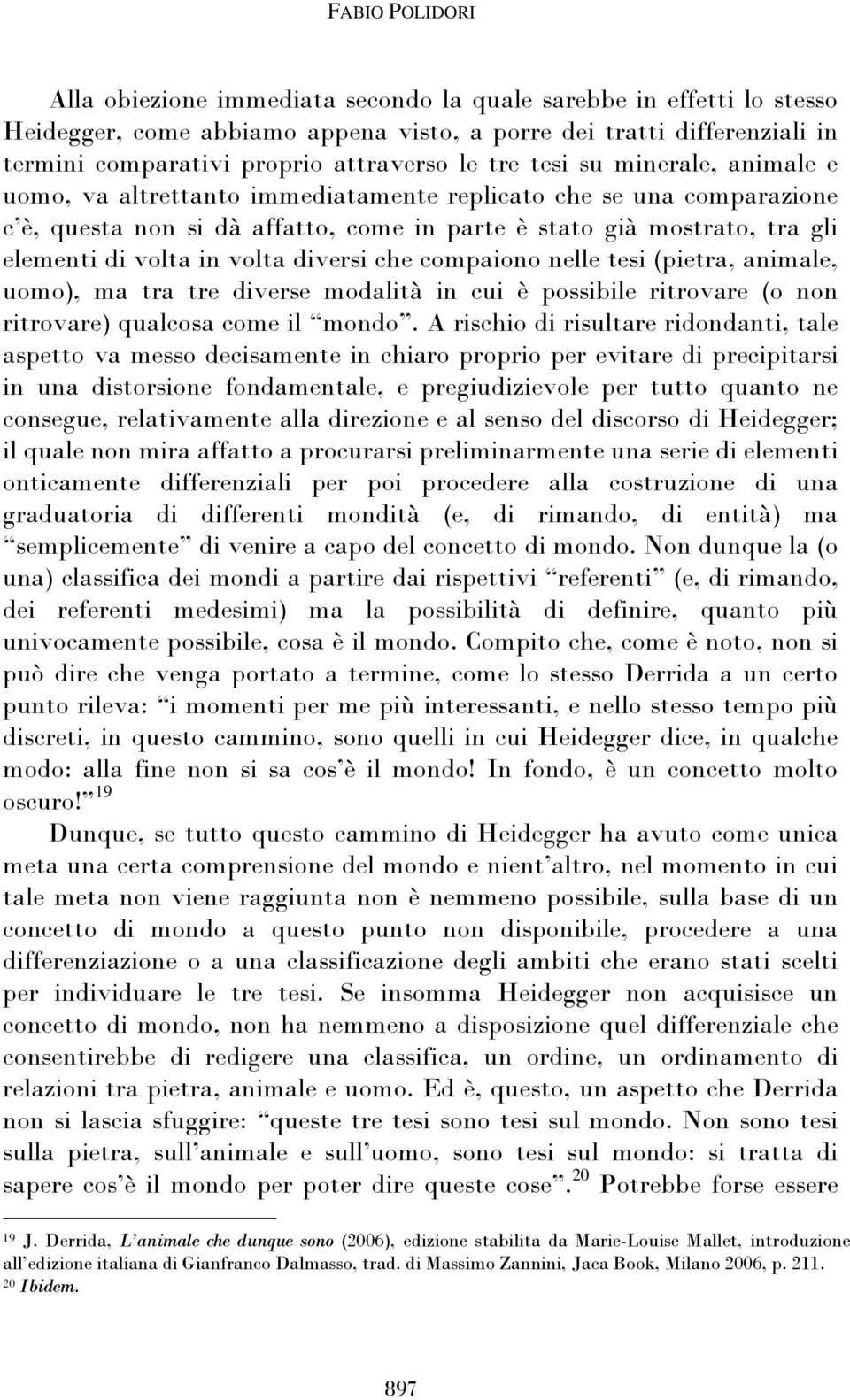 FABIO POLIDORI

Alla obiezione immediata secondo la quale sarebbe in effetti lo stesso Heidegger, come abbiamo appena visto, a porre dei tratti differenziali in termini comparativi proprio attraverso le tre tesi su minerale, animale e uomo, va altrettanto immediatamente replicato che se una comparazione c'è, questa non si dà affatto, come in parte è stato già mostrato, tra gli elementi di volta in volta diversi che compaiono nelle tesi (pietra, animale, uomo), ma tra tre diverse modalità in cui è possibile ritrovare (o non ritrovare) qualcosa come il "mondo". A rischio di risultare ridondanti, tale aspetto va messo decisamente in chiaro proprio per evitare di precipitarsi in una distorsione fondamentale, e pregiudizievole per tutto quanto ne consegue, relativamente alla direzione e al senso del discorso di Heidegger; il quale non mira affatto a procurarsi preliminarmente una serie di elementi onticamente differenziali per poi procedere alla costruzione di una graduatoria di differenti mondità (e, di rimando, di entità) ma "semplicemente" di venire a capo del concetto di mondo. Non dunque la (o una) classifica dei mondi a partire dai rispettivi "referenti" (e, di rimando, dei referenti medesimi) ma la possibilità di definire, quanto più univocamente possibile, cosa è il mondo. Compito che, come è noto, non si può dire che venga portato a termine, come lo stesso Derrida a un certo punto rileva: "i momenti per me più interessanti, e nello stesso tempo più discreti, in questo cammino, sono quelli in cui Heidegger dice, in qualche modo: alla fine non si sa cos'è il mondo! In fondo, è un concetto molto oscuro!"$^{19}$

Dunque, se tutto questo cammino di Heidegger ha avuto come unica meta una certa comprensione del mondo e nient'altro, nel momento in cui tale meta non viene raggiunta non è nemmeno possibile, sulla base di un concetto di mondo a questo punto non disponibile, procedere a una differenziazione o a una classificazione degli ambiti che erano stati scelti per individuare le tre tesi. Se insomma Heidegger non acquisisce un concetto di mondo, non ha nemmeno a disposizione quel differenziale che consentirebbe di redigere una classifica, un ordine, un ordinamento di relazioni tra pietra, animale e uomo. Ed è, questo, un aspetto che Derrida non si lascia sfuggire: "queste tre tesi sono tesi sul mondo. Non sono tesi sulla pietra, sull'animale e sull'uomo, sono tesi sul mondo: si tratta di sapere cos'è il mondo per poter dire queste cose".$^{20}$ Potrebbe forse essere

$^{19}$ J. Derrida, L'animale che dunque sono (2006), edizione stabilita da Marie-Louise Mallet, introduzione all'edizione italiana di Gianfranco Dalmasso, trad. di Massimo Zannini, Jaca Book, Milano 2006, p. 211.
$^{20}$ Ibidem.

897